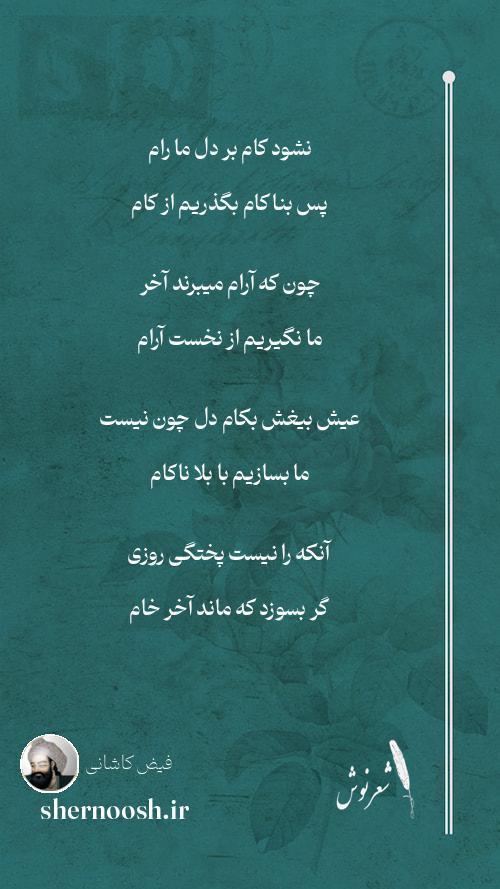 نشود کام بر دل ما رام
پس بنا کام بگذریم از کام

چون که آرام میبرند آخر
ما نگیریم از نخست آرام

عیش بیغش بکام دل چون نیست
ما بسازیم با بلا ناکام

آنکه را نیست پختگی روزی
گر بسوزد که ماند آخر خام

فیض کاشانی
shernoosh.ir
شعرنوش